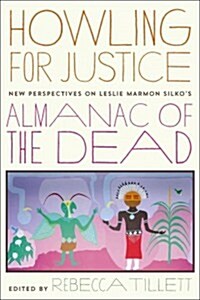 HOWLING FOR JUSTICE

NEW PERSPECTIVES ON LESLIE MARMON SILKO'S

ALMANAC OF THE DEAD

EDITED BY REBECCA TILLETT